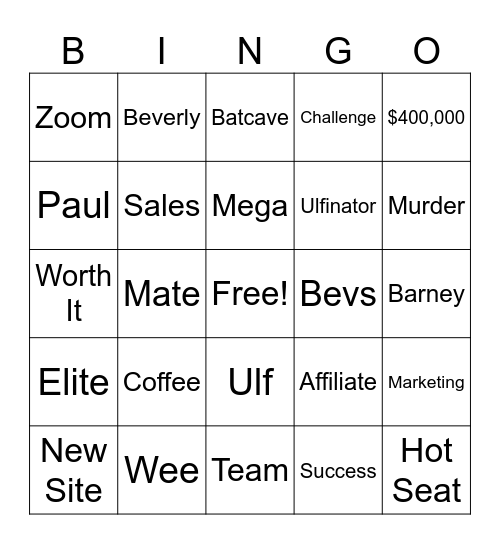 | B | I | N | G | O |
|---|---|---|---|---|
| Zoom | Beverly | Batcave | Challenge | \$400,000 |
| Paul | Sales | Mega | Ulfinator | Murder |
| Worth It | Mate | Free! | Bevs | Barney |
| Elite | Coffee | Ulf | Affiliate | Marketing |
| New Site | Wee | Team | Success | Hot Seat |